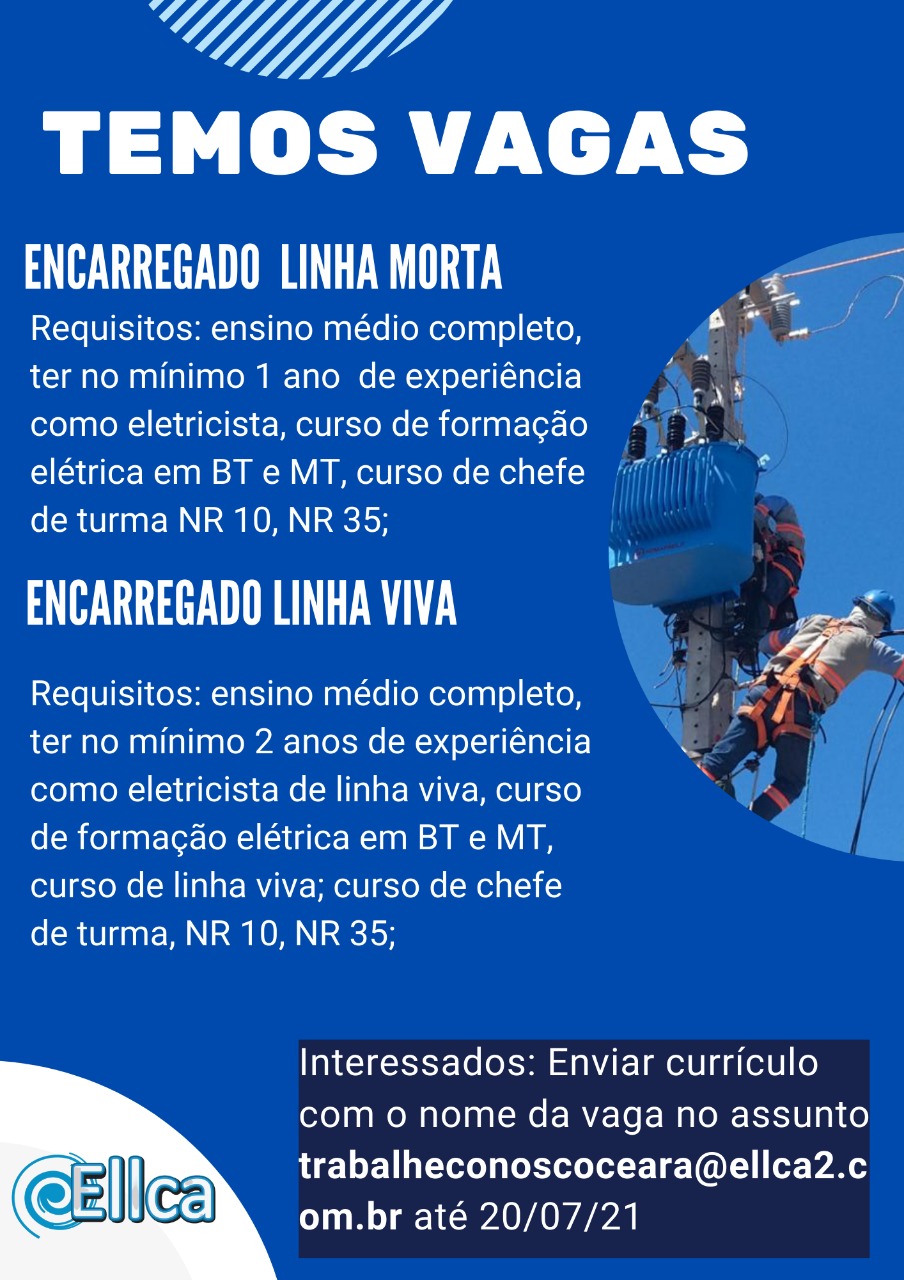 TEMOS VAGAS

ENCARREGADO LINHA MORTA

Requisitos: ensino médio completo, ter no mínimo 1 ano de experiência como eletricista, curso de formação elétrica em BT e MT, curso de chefe de turma NR 10, NR 35;

ENCARREGADO LINHA VIVA

Requisitos: ensino médio completo, ter no mínimo 2 anos de experiência como eletricista de linha viva, curso de formação elétrica em BT e MT, curso de linha viva; curso de chefe de turma, NR 10, NR 35;

Interessados: Enviar currículo com o nome da vaga no assunto trabalheconoscoceara@ellca2.com.br até 20/07/21

Ellca